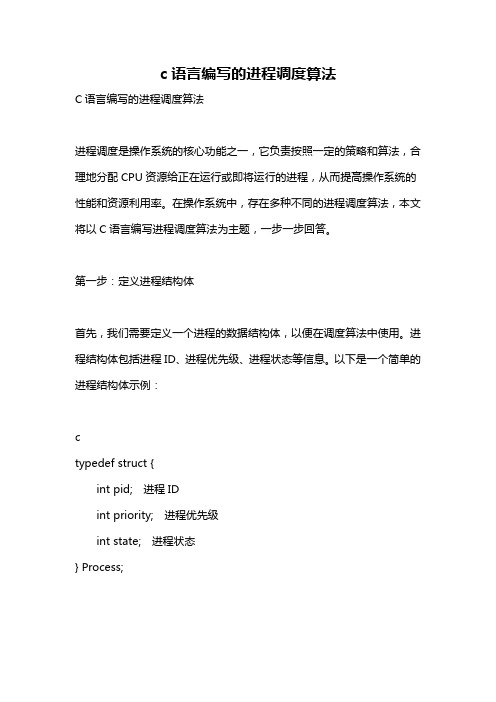 c 语言编写的进程调度算法

C 语言编写的进程调度算法

进程调度是操作系统的核心功能之一，它负责按照一定的策略和算法，合理地分配 CPU 资源给正在运行或即将运行的进程，从而提高操作系统的性能和资源利用率。在操作系统中，存在多种不同的进程调度算法，本文将以 C 语言编写进程调度算法为主题，一步一步回答。

第一步：定义进程结构体

首先，我们需要定义一个进程的数据结构体，以便在调度算法中使用。进程结构体包括进程 ID、进程优先级、进程状态等信息。以下是一个简单的进程结构体示例：

c
typedef struct {
int pid; 进程 ID
int priority; 进程优先级
int state; 进程状态
} Process;